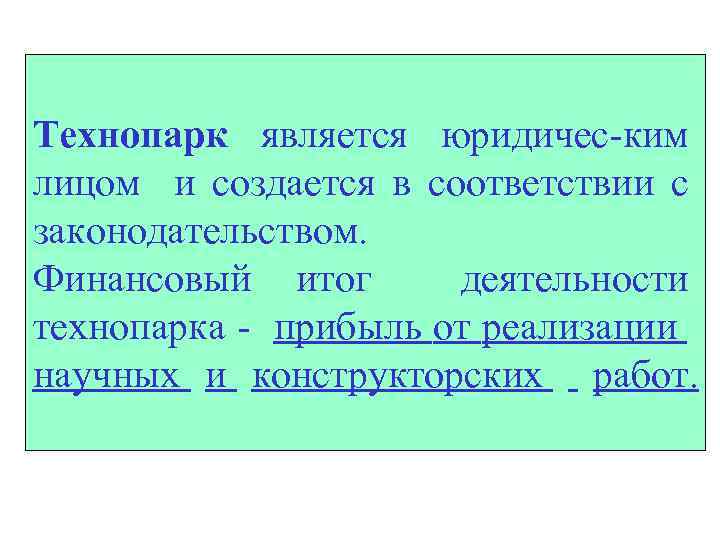 Технопарк является юридичес-ким лицом и создается в соответствии с законодательством.

Финансовый итог деятельности технопарка - прибыль от реализации научных и конструкторских работ.